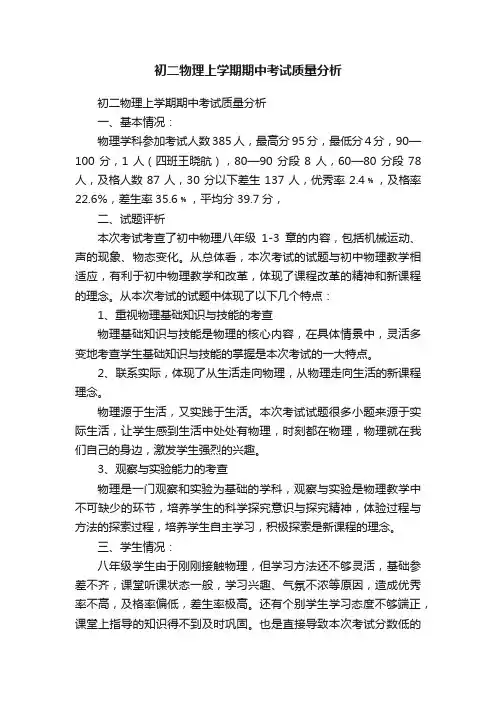 初二物理上学期期中考试质量分析

初二物理上学期期中考试质量分析

一、基本情况：

物理学科参加考试人数385人，最高分95分，最低分4分，90—100分，1人（四班王晓航），80—90分段8人，60—80分段78人，及格人数87人，30分以下差生137人，优秀率2.4%，及格率22.6%，差生率35.6%，平均分39.7分，

二、试题评析

本次考试考查了初中物理八年级 1-3 章的内容，包括机械运动、声的现象、物态变化。从总体看，本次考试的试题与初中物理教学相适应，有利于初中物理教学和改革，体现了课程改革的精神和新课程的理念。从本次考试的试题中体现了以下几个特点：

1、重视物理基础知识与技能的考查

物理基础知识与技能是物理的核心内容，在具体情景中，灵活多变地考查学生基础知识与技能的掌握是本次考试的一大特点。

2、联系实际，体现了从生活走向物理，从物理走向生活的新课程理念。

物理源于生活，又实践于生活。本次考试试题很多小题来源于实际生活，让学生感到生活中处处有物理，时刻都在物理，物理就在我们自己的身边，激发学生强烈的兴趣。

3、观察与实验能力的考查

物理是一门观察和实验为基础的学科，观察与实验是物理教学中不可缺少的环节，培养学生的科学探究意识与探究精神，体验过程与方法的探索过程，培养学生自主学习，积极探索是新课程的理念。

三、学生情况：

八年级学生由于刚刚接触物理，但学习方法还不够灵活，基础参差不齐，课堂听课状态一般，学习兴趣、气氛不浓等原因，造成优秀率不高，及格率偏低，差生率极高。还有个别学生学习态度不够端正，课堂上指导的知识得不到及时巩固。也是直接导致本次考试分数低的